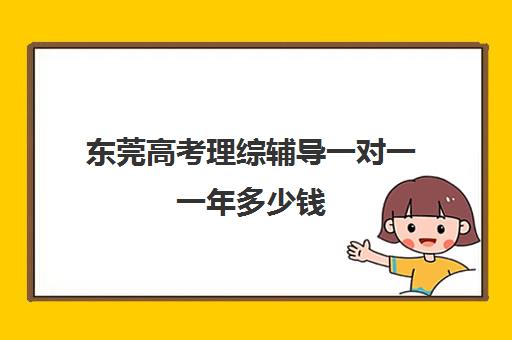 东莞高考理综辅导一对一一年多少钱